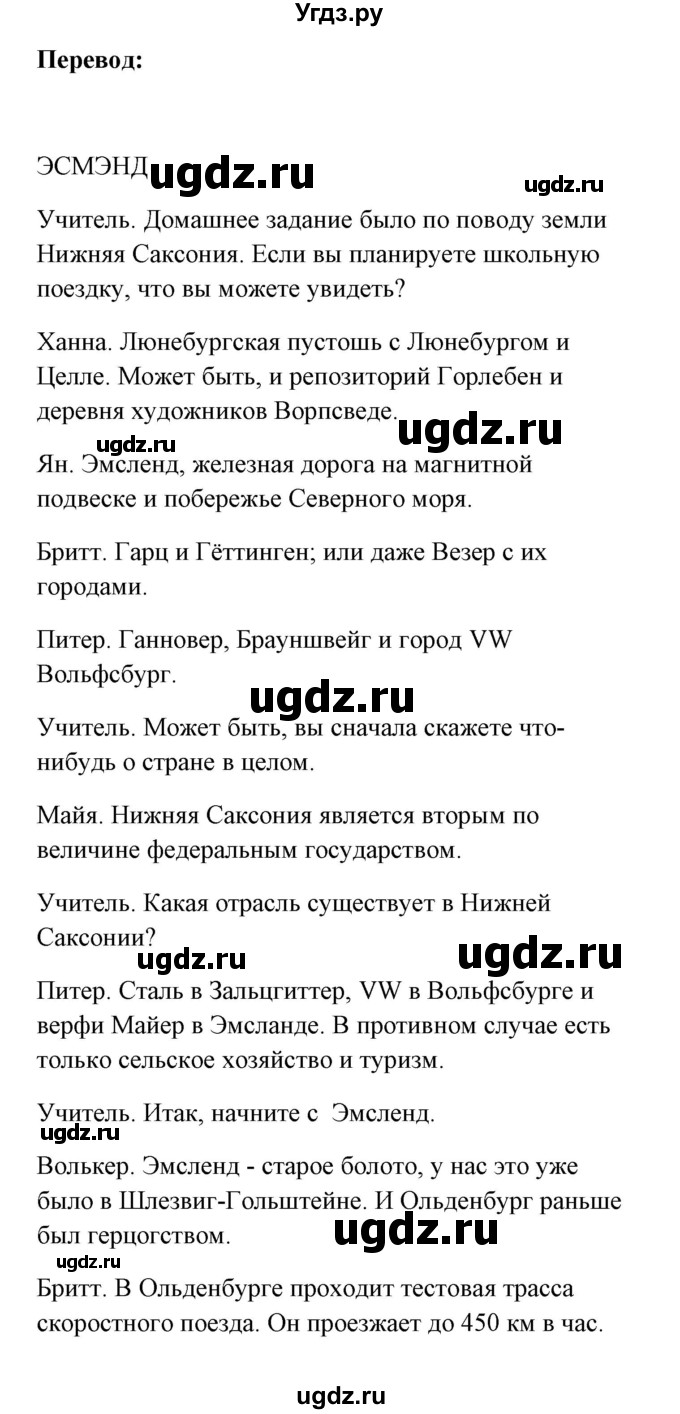 Угдз.ру

**Перевод:**

ЭСМЭНД ugdz.ru ugdz.ru

Учитель. Домашнее задание было по поводу земли Нижняя Саксония. Если вы планируете школьную поездку, что вы можете увидеть?

Ханна. Люнебургская пустошь с Люнебургом и Целле. Может быть, и репозиторий Горлебен и деревня художников Ворпсведе.

ugdz.ru ugdz.ru

Ян. Эмсленд, железная дорога на магнитной подвеске и побережье Северного моря.

Бритт. Гарц и Гёттинген; или даже Везер с их городами.

Питер. Ганновер, Брауншвейг и город VW Вольфсбург.

ugdz.ru

Учитель. Может быть, вы сначала скажете что-нибудь о стране в целом.

Майя. Нижняя Саксония является вторым по величине федеральным государством.

Учитель. Какая отрасль существует в Нижней Саксонии?

ugdz.ru ugdz.ru

Питер. Сталь в Зальцгиттер, VW в Вольфсбурге и верфи Майер в Эмсланде. В противном случае есть только сельское хозяйство и туризм.

Учитель. Итак, начните с Эмсленд.

ugdz.ru

Волькер. Эмсленд - старое болото, у нас это уже было в Шлезвиг-Гольштейне. И Ольденбург раньше был герцогством.

ugdz.ru ugdz.ru

Бритт. В Ольденбурге проходит тестовая трасса скоростного поезда. Он проезжает до 450 км в час.

ugdz.ru